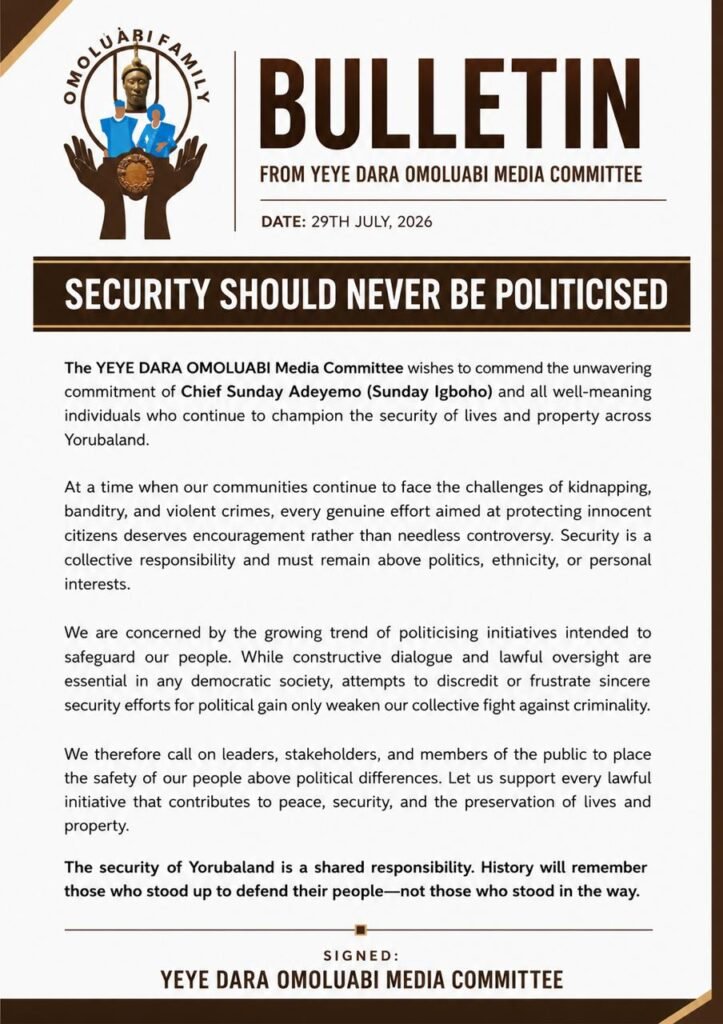 OMOLUÀBI FAMILY

BULLETIN

FROM YEYE DARA OMOLUABI MEDIA COMMITTEE

DATE: 29TH JULY, 2026

SECURITY SHOULD NEVER BE POLITICISED

The YEYE DARA OMOLUABI Media Committee wishes to commend the unwavering commitment of Chief Sunday Adeyemo (Sunday Igboho) and all well-meaning individuals who continue to champion the security of lives and property across Yorubaland.

At a time when our communities continue to face the challenges of kidnapping, banditry, and violent crimes, every genuine effort aimed at protecting innocent citizens deserves encouragement rather than needless controversy. Security is a collective responsibility and must remain above politics, ethnicity, or personal interests.

We are concerned by the growing trend of politicising initiatives intended to safeguard our people. While constructive dialogue and lawful oversight are essential in any democratic society, attempts to discredit or frustrate sincere security efforts for political gain only weaken our collective fight against criminality.

We therefore call on leaders, stakeholders, and members of the public to place the safety of our people above political differences. Let us support every lawful initiative that contributes to peace, security, and the preservation of lives and property.

The security of Yorubaland is a shared responsibility. History will remember those who stood up to defend their people—not those who stood in the way.

SIGNED:
YEYE DARA OMOLUABI MEDIA COMMITTEE